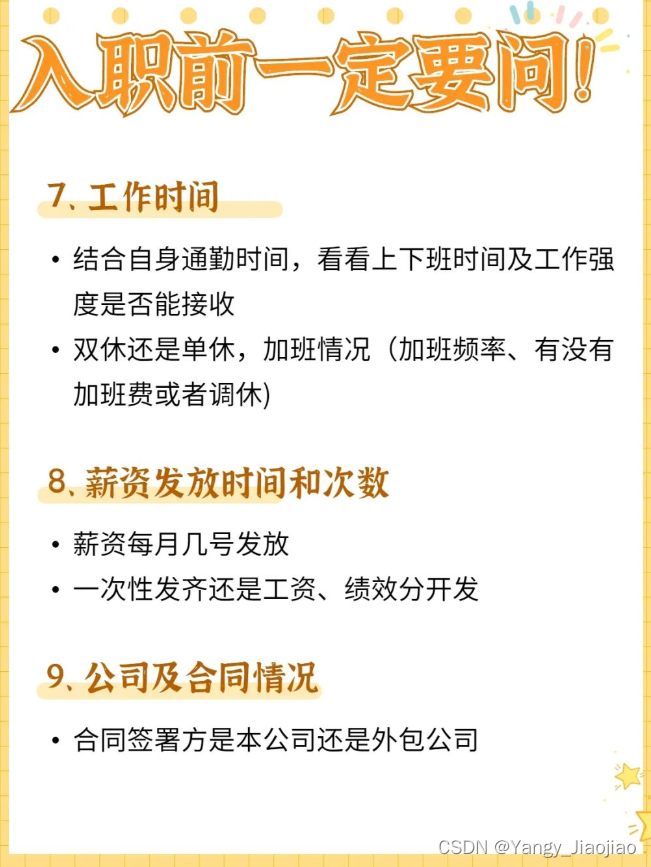 入职前一定要问!

7、工作时间

• 结合自身通勤时间，看看上下班时间及工作强度是否能接收
• 双休还是单休，加班情况（加班频率、有没有加班费或者调休)

8、薪资发放时间和次数

• 薪资每月几号发放
• 一次性发齐还是工资、绩效分开发

9、公司及合同情况

• 合同签署方是本公司还是外包公司

CSDN @Yangy_Jiaojiao